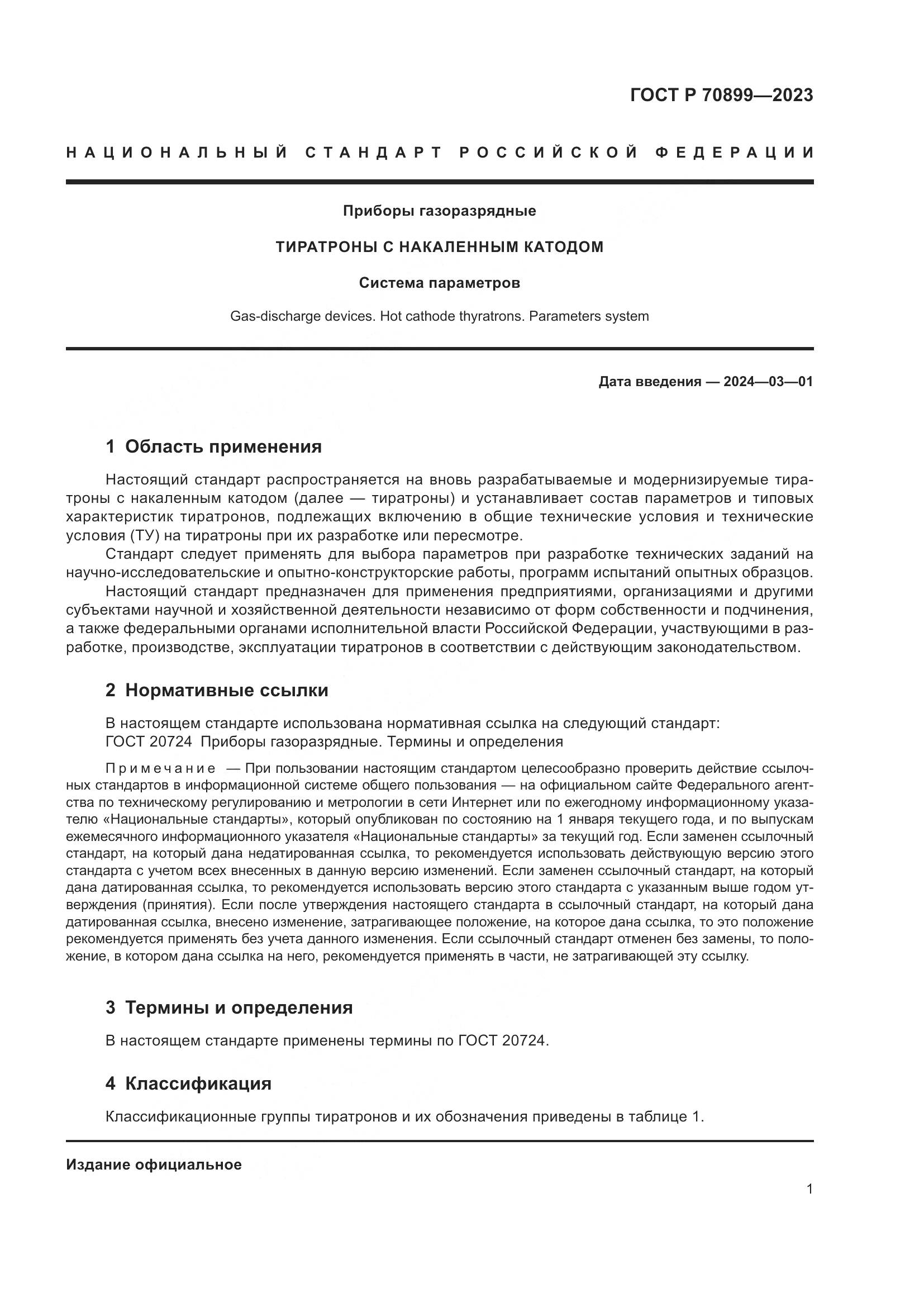 ГОСТ Р 70899—2023

НАЦИОНАЛЬНЫЙ СТАНДАРТ РОССИЙСКОЙ ФЕДЕРАЦИИ

Приборы газоразрядные

ТИРАТРОНЫ С НАКАЛЕННЫМ КАТОДОМ

Система параметров

Gas-discharge devices. Hot cathode thyratrons. Parameters system

Дата введения — 2024—03—01

1 Область применения

Настоящий стандарт распространяется на вновь разрабатываемые и модернизируемые тиратроны с накаленным катодом (далее — тиратроны) и устанавливает состав параметров и типовых характеристик тиратронов, подлежащих включению в общие технические условия и технические условия (ТУ) на тиратроны при их разработке или пересмотре.

Стандарт следует применять для выбора параметров при разработке технических заданий на научно-исследовательские и опытно-конструкторские работы, программ испытаний опытных образцов.

Настоящий стандарт предназначен для применения предприятиями, организациями и другими субъектами научной и хозяйственной деятельности независимо от форм собственности и подчинения, а также федеральными органами исполнительной власти Российской Федерации, участвующими в разработке, производстве, эксплуатации тиратронов в соответствии с действующим законодательством.

2 Нормативные ссылки

В настоящем стандарте использована нормативная ссылка на следующий стандарт:
ГОСТ 20724 Приборы газоразрядные. Термины и определения

Примечание — При пользовании настоящим стандартом целесообразно проверить действие ссылочных стандартов в информационной системе общего пользования — на официальном сайте Федерального агентства по техническому регулированию и метрологии в сети Интернет или по ежегодному информационному указателю «Национальные стандарты», который опубликован по состоянию на 1 января текущего года, и по выпускам ежемесячного информационного указателя «Национальные стандарты» за текущий год. Если заменен ссылочный стандарт, на который дана недатированная ссылка, то рекомендуется использовать действующую версию этого стандарта с учетом всех внесенных в данную версию изменений. Если заменен ссылочный стандарт, на который дана датированная ссылка, то рекомендуется использовать версию этого стандарта с указанным выше годом утверждения (принятия). Если после утверждения настоящего стандарта в ссылочный стандарт, на который дана датированная ссылка, внесено изменение, затрагивающее положение, на которое дана ссылка, то это положение рекомендуется применять без учета данного изменения. Если ссылочный стандарт отменен без замены, то положение, в котором дана ссылка на него, рекомендуется применять в части, не затрагивающей эту ссылку.

3 Термины и определения

В настоящем стандарте применены термины по ГОСТ 20724.

4 Классификация

Классификационные группы тиратронов и их обозначения приведены в таблице 1.

Издание официальное

1